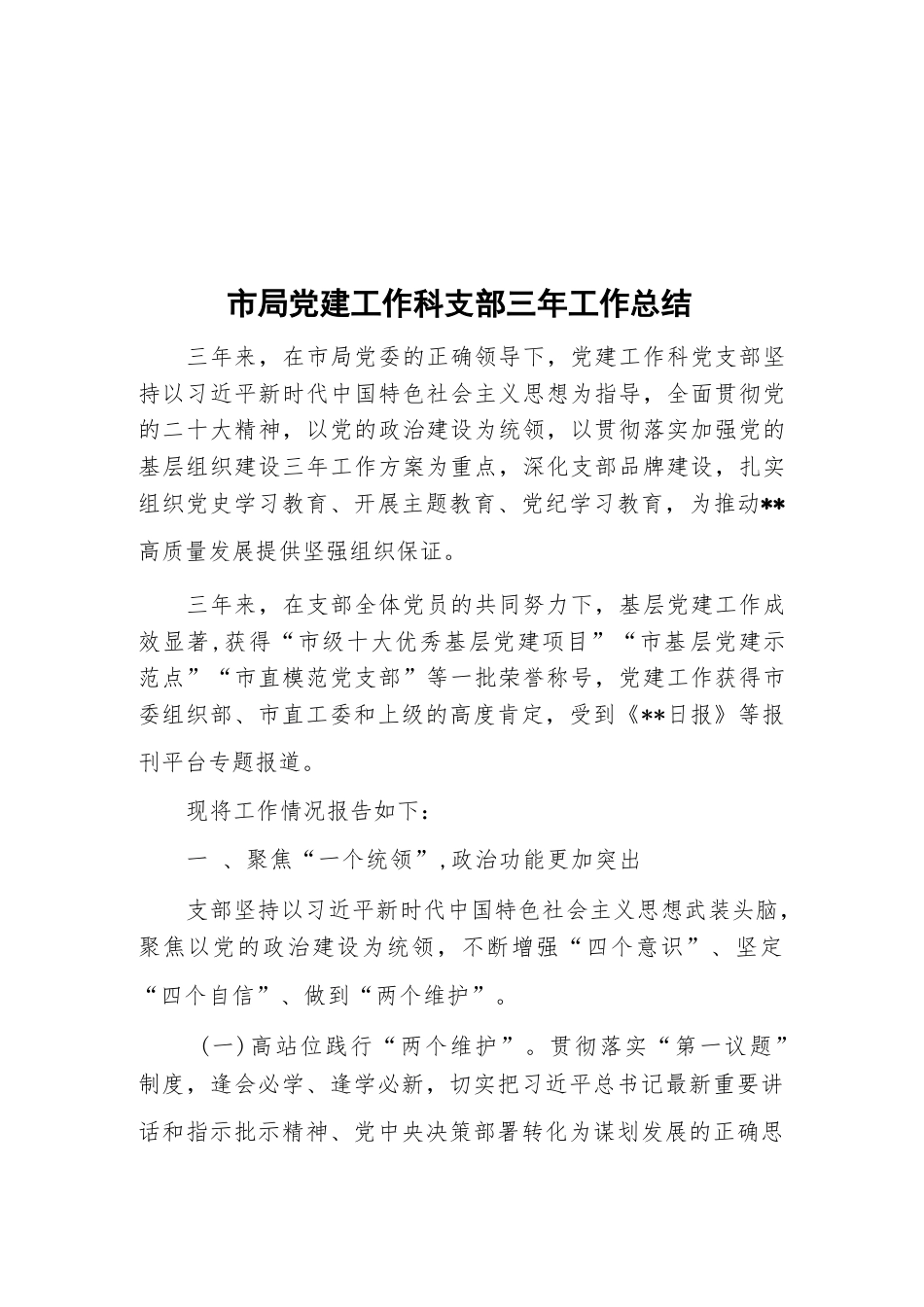 市局党建工作科支部三年工作总结

三年来，在市局党委的正确领导下，党建工作科党支部坚持以习近平新时代中国特色社会主义思想为指导，全面贯彻党的二十大精神，以党的政治建设为统领，以贯彻落实加强党的基层组织建设三年工作方案为重点，深化支部品牌建设，扎实组织党史学习教育、开展主题教育、党纪学习教育，为推动**高质量发展提供坚强组织保证。

三年来，在支部全体党员的共同努力下，基层党建工作成效显著，获得“市级十大优秀基层党建项目”“市基层党建示范点”“市直模范党支部”等一批荣誉称号，党建工作获得市委组织部、市直工委和上级的高度肯定，受到《**日报》等报刊平台专题报道。

现将工作情况报告如下：

一 、聚焦“一个统领”，政治功能更加突出

支部坚持以习近平新时代中国特色社会主义思想武装头脑，聚焦以党的政治建设为统领，不断增强“四个意识”、坚定“四个自信”、做到“两个维护”。

（一）高站位践行“两个维护”。贯彻落实“第一议题”制度，逢会必学、逢学必新，切实把习近平总书记最新重要讲话和指示批示精神、党中央决策部署转化为谋划发展的正确思